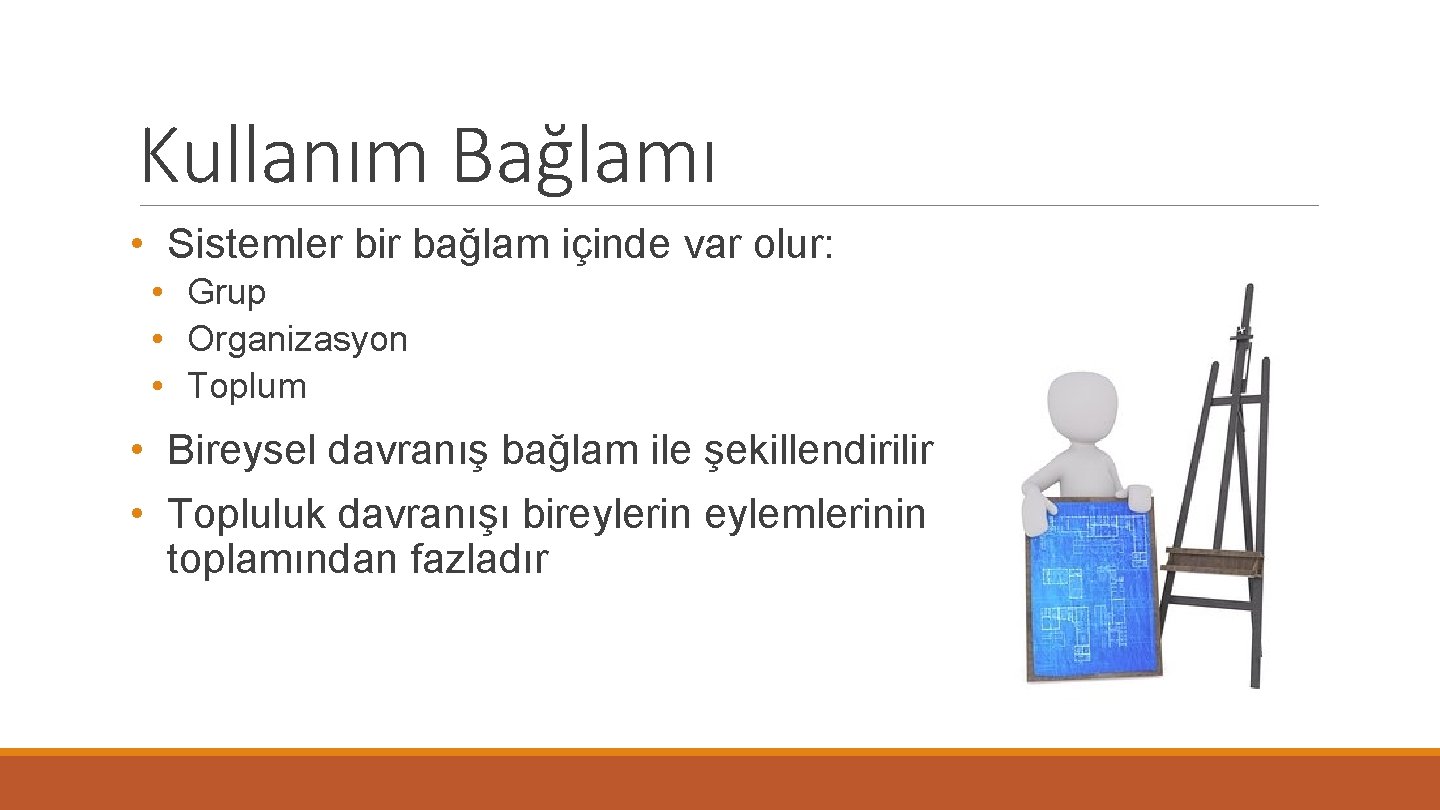 Kullanım Bağlamı

• Sistemler bir bağlam içinde var olur:
  • Grup
  • Organizasyon
  • Toplum

• Bireysel davranış bağlam ile şekillendirilir

• Topluluk davranışı bireylerin eylemlerinin toplamından fazladır